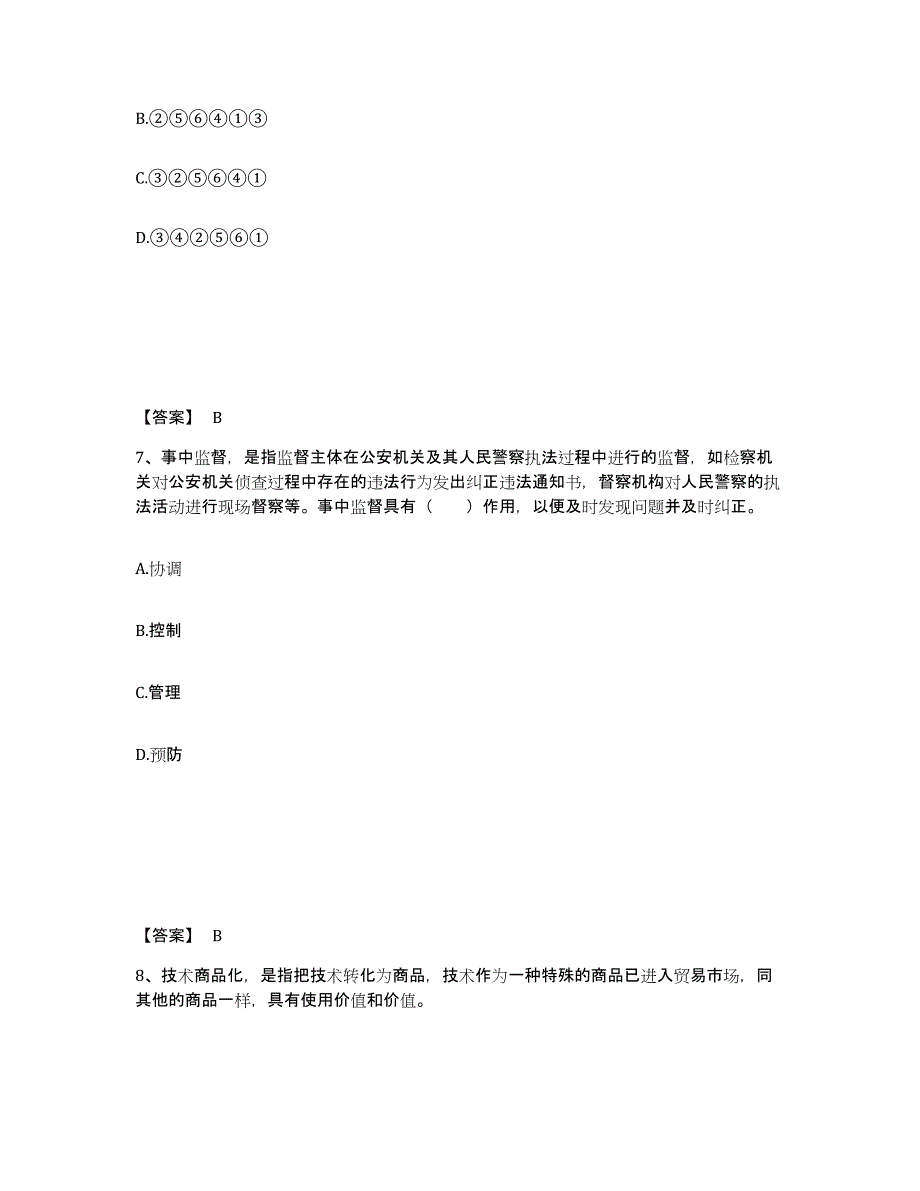 B.②⑤⑥④①③

C.③②⑤⑥④①

D.③④②⑤⑥①

【答案】 B

7、事中监督，是指监督主体在公安机关及其人民警察执法过程中进行的监督，如检察机关对公安机关侦查过程中存在的违法行为发出纠正违法通知书，督察机构对人民警察的执法活动进行现场督察等。事中监督具有（　　）作用，以便及时发现问题并及时纠正。

A.协调

B.控制

C.管理

D.预防

【答案】 B

8、技术商品化，是指把技术转化为商品，技术作为一种特殊的商品已进入贸易市场，同其他的商品一样，具有使用价值和价值。